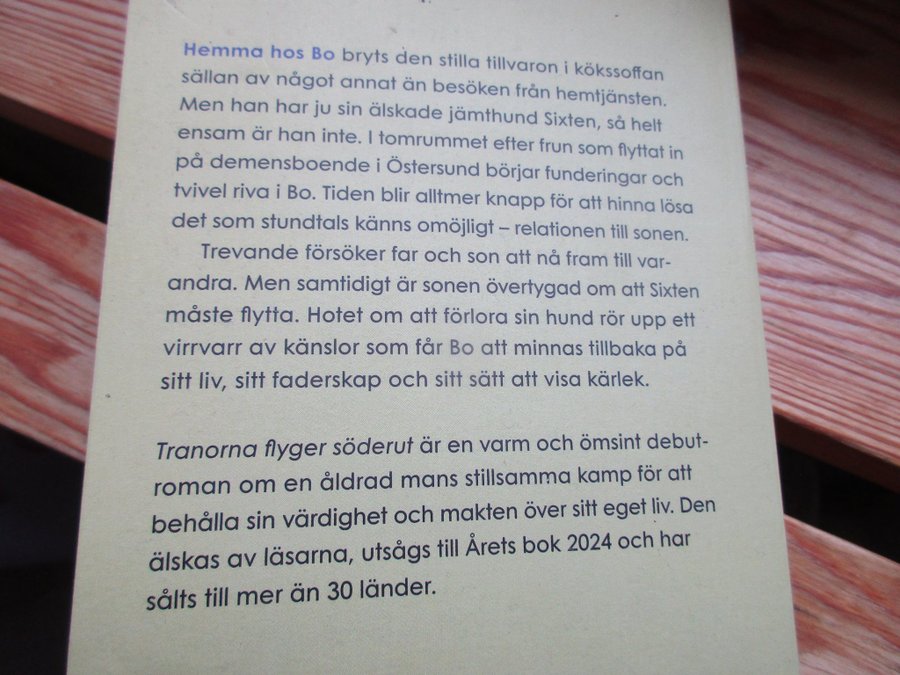 Hemma hos Bo bryts den stilla tillvaron i kökssoffan sällan av något annat än besöken från hemtjänsten. Men han har ju sin älskade jämthund Sixten, så helt ensam är han inte. I tomrummet efter frun som flyttat in på demensboende i Östersund börjar funderingar och tvivel riva i Bo. Tiden blir alltmer knapp för att hinna lösa det som stundtals känns omöjligt – relationen till sonen.

Trevande försöker far och son att nå fram till varandra. Men samtidigt är sonen övertygad om att Sixten måste flytta. Hotet om att förlora sin hund rör upp ett virrvarr av känslor som får Bo att minnas tillbaka på sitt liv, sitt faderskap och sitt sätt att visa kärlek.

Tranorna flyger söderut är en varm och ömsint debutroman om en åldrad mans stillsamma kamp för att behålla sin värdighet och makten över sitt eget liv. Den älskas av läsarna, utsågs till Årets bok 2024 och har sålts till mer än 30 länder.